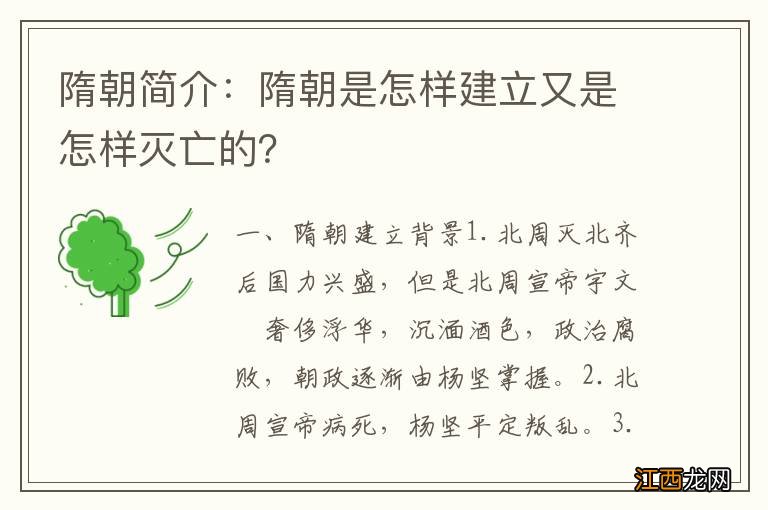 隋朝简介：隋朝是怎样建立又是怎样灭亡的?

一、隋朝建立背景1. 北周灭北齐后国力兴盛，但是北周宣帝宇文 奢侈浮华，沉湎酒色，政治腐败，朝政逐渐由杨坚掌握。2. 北周宣帝病死，杨坚平定叛乱。3.

江西龙网